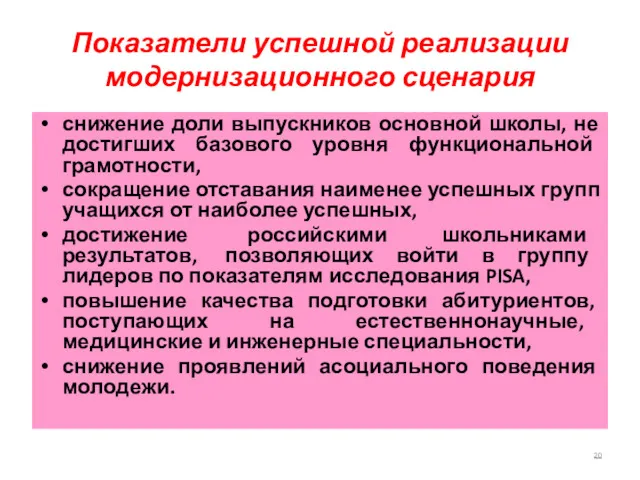 Показатели успешной реализации модернизационного сценария

• снижение доли выпускников основной школы, не достигших базового уровня функциональной грамотности,
• сокращение отставания наименее успешных групп учащихся от наиболее успешных,
• достижение российскими школьниками результатов, позволяющих войти в группу лидеров по показателям исследования PISA,
• повышение качества подготовки абитуриентов, поступающих на естественнонаучные, медицинские и инженерные специальности,
• снижение проявлений асоциального поведения молодежи.

20